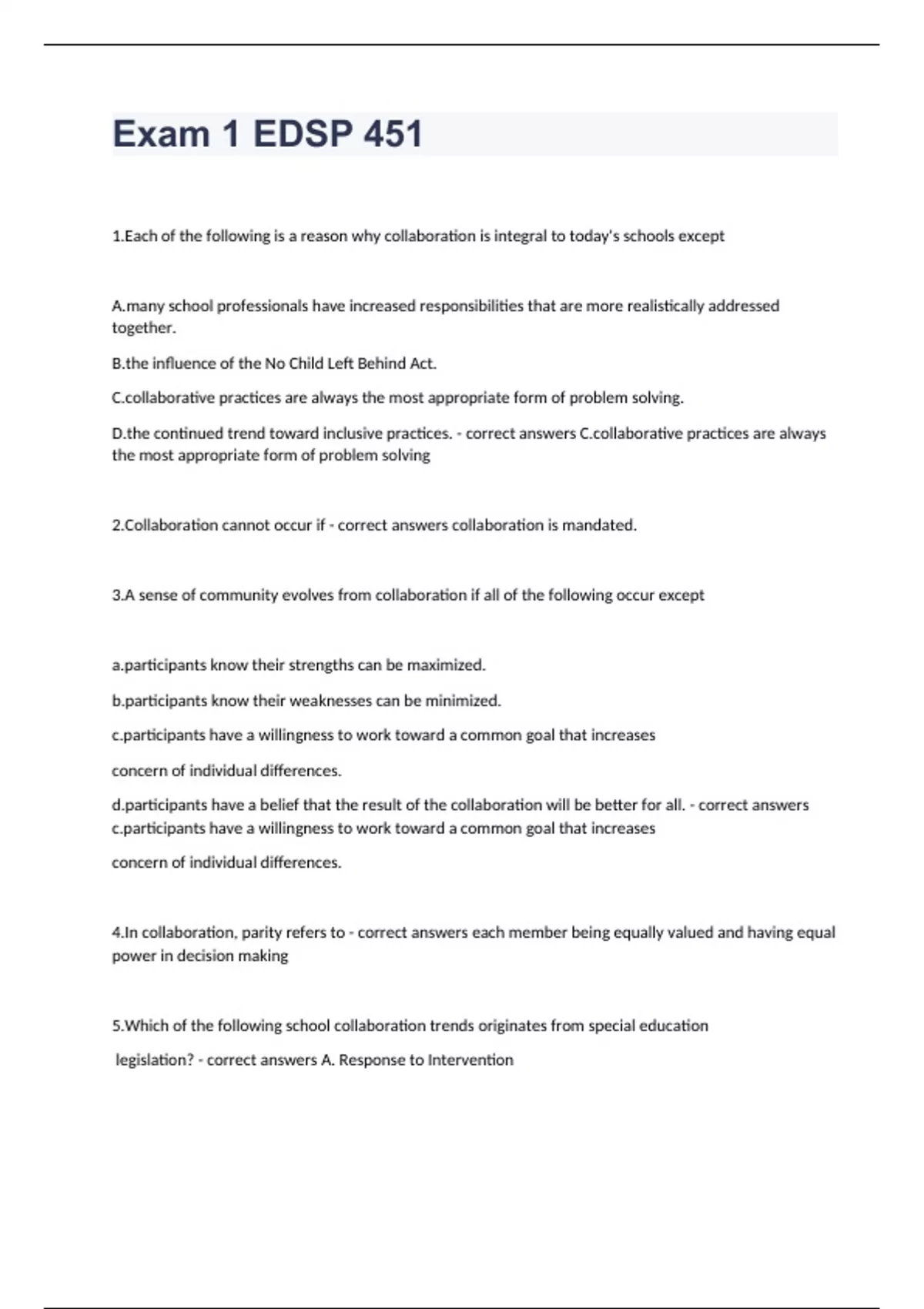 Exam 1 EDSP 451

1.Each of the following is a reason why collaboration is integral to today's schools except

A.many school professionals have increased responsibilities that are more realistically addressed together.

B.the influence of the No Child Left Behind Act.

C.collaborative practices are always the most appropriate form of problem solving.

D.the continued trend toward inclusive practices. - correct answers C.collaborative practices are always the most appropriate form of problem solving

2.Collaboration cannot occur if - correct answers collaboration is mandated.

3.A sense of community evolves from collaboration if all of the following occur except

a.participants know their strengths can be maximized.

b.participants know their weaknesses can be minimized.

c.participants have a willingness to work toward a common goal that increases

concern of individual differences.

d.participants have a belief that the result of the collaboration will be better for all. - correct answers c.participants have a willingness to work toward a common goal that increases

concern of individual differences.

4.In collaboration, parity refers to - correct answers each member being equally valued and having equal power in decision making

5.Which of the following school collaboration trends originates from special education

legislation? - correct answers A. Response to Intervention